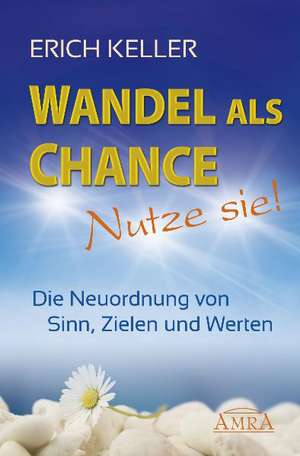 ERICH KELLER

WANDEL ALS CHANCE

Nutze sie!

Die Neuordnung von Sinn, Zielen und Werten

AMRA